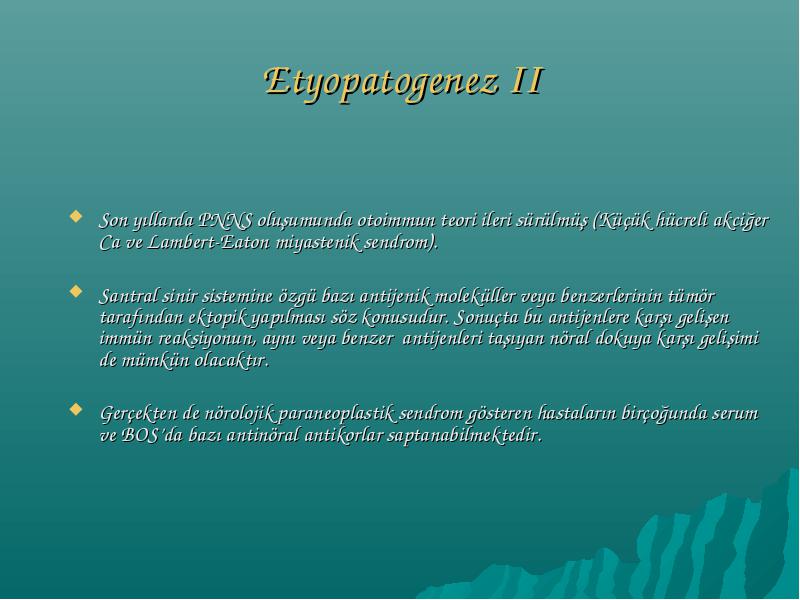 Etyopatogenez II

Son yıllarda PNNS oluşumunda otoimmun teori ileri sürülmüş (Küçük hücreli akciğer Ca ve Lambert-Eaton miyastenik sendrom).

Santral sinir sistemine özgü bazı antijenik moleküller veya benzerlerinin tümör tarafından ektopik yapılması söz konusudur. Sonuçta bu antijenlere karşı gelişen immün reaksiyonun, aynı veya benzer antijenleri taşıyan nöral dokuya karşı gelişimi de mümkün olacaktır.

Gerçekten de nörolojik paraneoplastik sendrom gösteren hastaların birçoğunda serum ve BOS'da bazı antinöral antikorlar saptanabilmektedir.